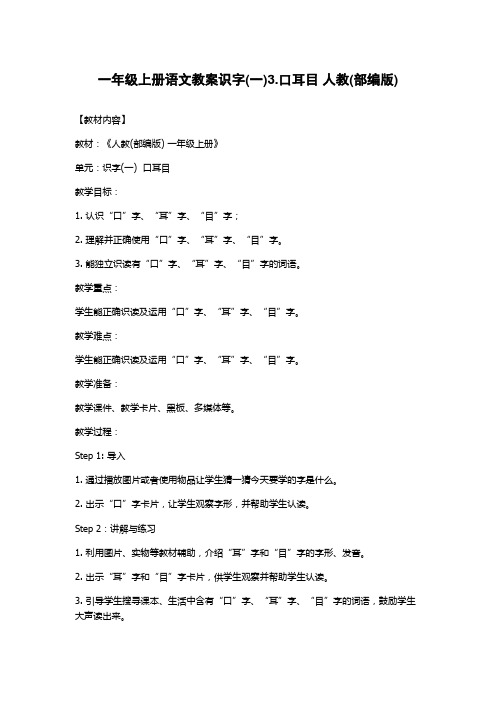 一年级上册语文教案识字(一)3.口耳目 人教(部编版)

【教材内容】

教材：《人教(部编版) 一年级上册》

单元：识字(一) 口耳目

教学目标：

1. 认识“口”字、“耳”字、“目”字；

2. 理解并正确使用“口”字、“耳”字、“目”字。

3. 能独立识读有“口”字、“耳”字、“目”字的词语。

教学重点：

学生能正确识读及运用“口”字、“耳”字、“目”字。

教学难点：

学生能正确识读及运用“口”字、“耳”字、“目”字。

教学准备：

教学课件、教学卡片、黑板、多媒体等。

教学过程：

Step 1: 导入

1. 通过播放图片或者使用物品让学生猜一猜今天要学的字是什么。

2. 出示“口”字卡片，让学生观察字形，并帮助学生认读。

Step 2：讲解与练习

1. 利用图片、实物等教材辅助，介绍“耳”字和“目”字的字形、发音。

2. 出示“耳”字和“目”字卡片，供学生观察并帮助学生认读。

3. 引导学生搜寻课本、生活中含有“口”字、“耳”字、“目”字的词语，鼓励学生大声读出来。